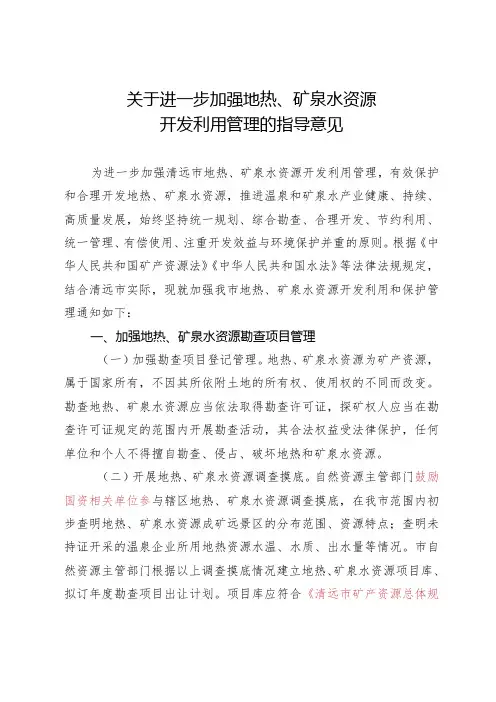 关于进一步加强地热、矿泉水资源
开发利用管理的指导意见

为进一步加强清远市地热、矿泉水资源开发利用管理，有效保护和合理开发地热、矿泉水资源，推进温泉和矿泉水产业健康、持续、高质量发展，始终坚持统一规划、综合勘查、合理开发、节约利用、统一管理、有偿使用、注重开发效益与环境保护并重的原则。根据《中华人民共和国矿产资源法》《中华人民共和国水法》等法律法规规定，结合清远市实际，现就加强我市地热、矿泉水资源开发利用和保护管理通知如下：

一、加强地热、矿泉水资源勘查项目管理

（一）加强勘查项目登记管理。地热、矿泉水资源为矿产资源，属于国家所有，不因其所依附土地的所有权、使用权的不同而改变。勘查地热、矿泉水资源应当依法取得勘查许可证，探矿权人应当在勘查许可证规定的范围内开展勘查活动，其合法权益受法律保护，任何单位和个人不得擅自勘查、侵占、破坏地热和矿泉水资源。

（二）开展地热、矿泉水资源调查摸底。自然资源主管部门鼓励国资相关单位参与辖区地热、矿泉水资源调查摸底，在我市范围内初步查明地热、矿泉水资源成矿远景区的分布范围、资源特点；查明未持证开采的温泉企业所用地热资源水温、水质、出水量等情况。市自然资源主管部门根据以上调查摸底情况建立地热、矿泉水资源项目库、拟订年度勘查项目出让计划。项目库应符合《清远市矿产资源总体规